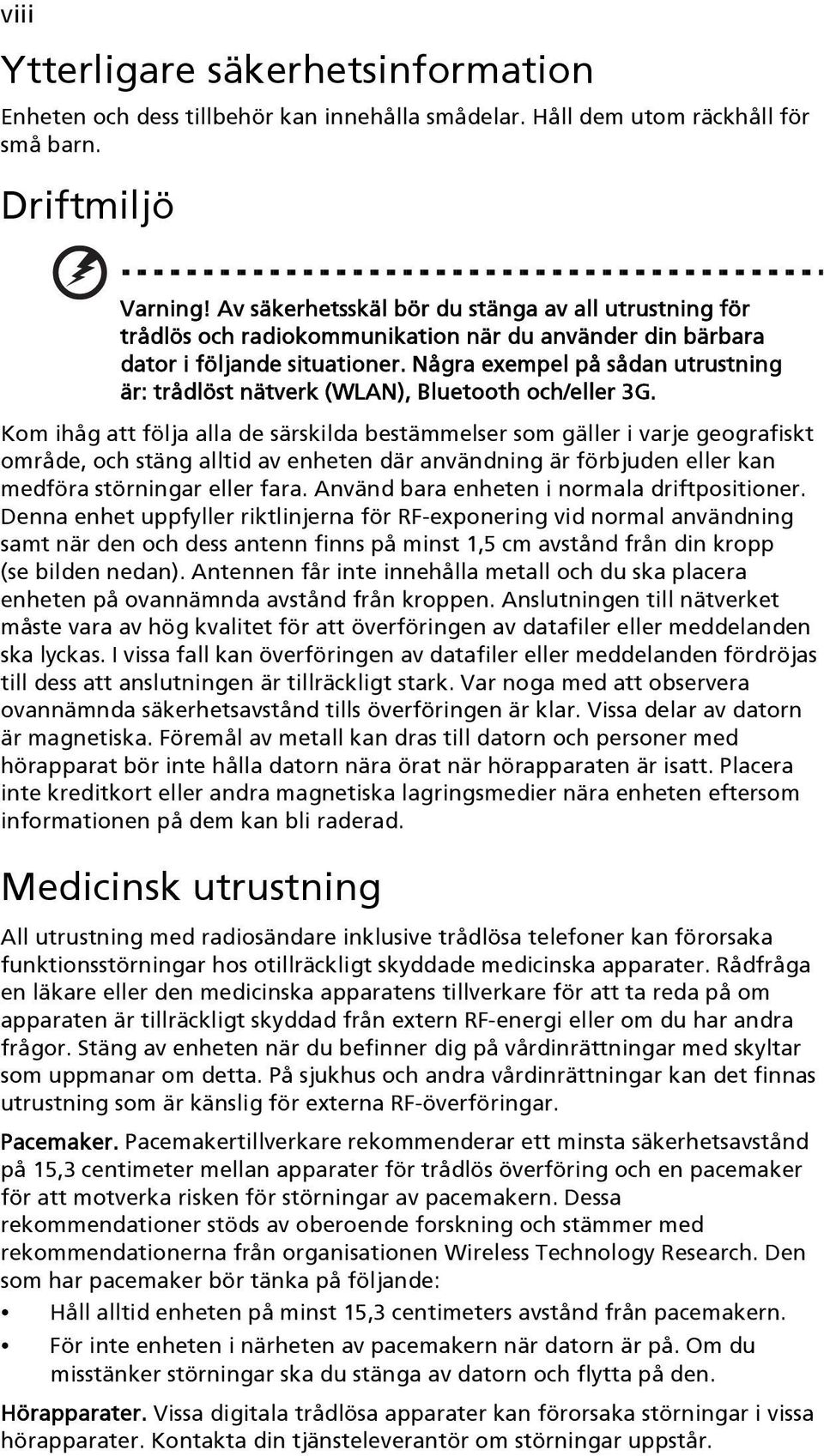 viii

Ytterligare säkerhetsinformation

Enheten och dess tillbehör kan innehålla smådelar. Håll dem utom räckhåll för små barn.

Driftmiljö

Varning! Av säkerhetsskäl bör du stänga av all utrustning för trådlös och radiokommunikation när du använder din bärbara dator i följande situationer. Några exempel på sådan utrustning är: trådlöst nätverk (WLAN), Bluetooth och/eller 3G.

Kom ihåg att följa alla de särskilda bestämmelser som gäller i varje geografiskt område, och stäng alltid av enheten där användning är förbjuden eller kan medföra störningar eller fara. Använd bara enheten i normala driftpositioner. Denna enhet uppfyller riktlinjerna för RF-exponering vid normal användning samt när den och dess antenn finns på minst 1,5 cm avstånd från din kropp (se bilden nedan). Antennen får inte innehålla metall och du ska placera enheten på ovannämnda avstånd från kroppen. Anslutningen till nätverket måste vara av hög kvalitet för att överföringen av datafiler eller meddelanden ska lyckas. I vissa fall kan överföringen av datafiler eller meddelanden fördröjas till dess att anslutningen är tillräckligt stark. Var noga med att observera ovannämnda säkerhetsavstånd tills överföringen är klar. Vissa delar av datorn är magnetiska. Föremål av metall kan dras till datorn och personer med hörapparat bör inte hålla datorn nära örat när hörapparaten är isatt. Placera inte kreditkort eller andra magnetiska lagringsmedier nära enheten eftersom informationen på dem kan bli raderad.

Medicinsk utrustning

All utrustning med radiosändare inklusive trådlösa telefoner kan förorsaka funktionsstörningar hos otillräckligt skyddade medicinska apparater. Rådfråga en läkare eller den medicinska apparatens tillverkare för att ta reda på om apparaten är tillräckligt skyddad från extern RF-energi eller om du har andra frågor. Stäng av enheten när du befinner dig på vårdinrättningar med skyltar som uppmanar om detta. På sjukhus och andra vårdinrättningar kan det finnas utrustning som är känslig för externa RF-överföringar.

Pacemaker. Pacemakertillverkare rekommenderar ett minsta säkerhetsavstånd på 15,3 centimeter mellan apparater för trådlös överföring och en pacemaker för att motverka risken för störningar av pacemakern. Dessa rekommendationer stöds av oberoende forskning och stämmer med rekommendationerna från organisationen Wireless Technology Research. Den som har pacemaker bör tänka på följande:

• Håll alltid enheten på minst 15,3 centimeters avstånd från pacemakern.
• För inte enheten i närheten av pacemakern när datorn är på. Om du misstänker störningar ska du stänga av datorn och flytta på den.

Hörapparater. Vissa digitala trådlösa apparater kan förorsaka störningar i vissa hörapparater. Kontakta din tjänsteleverantör om störningar uppstår.